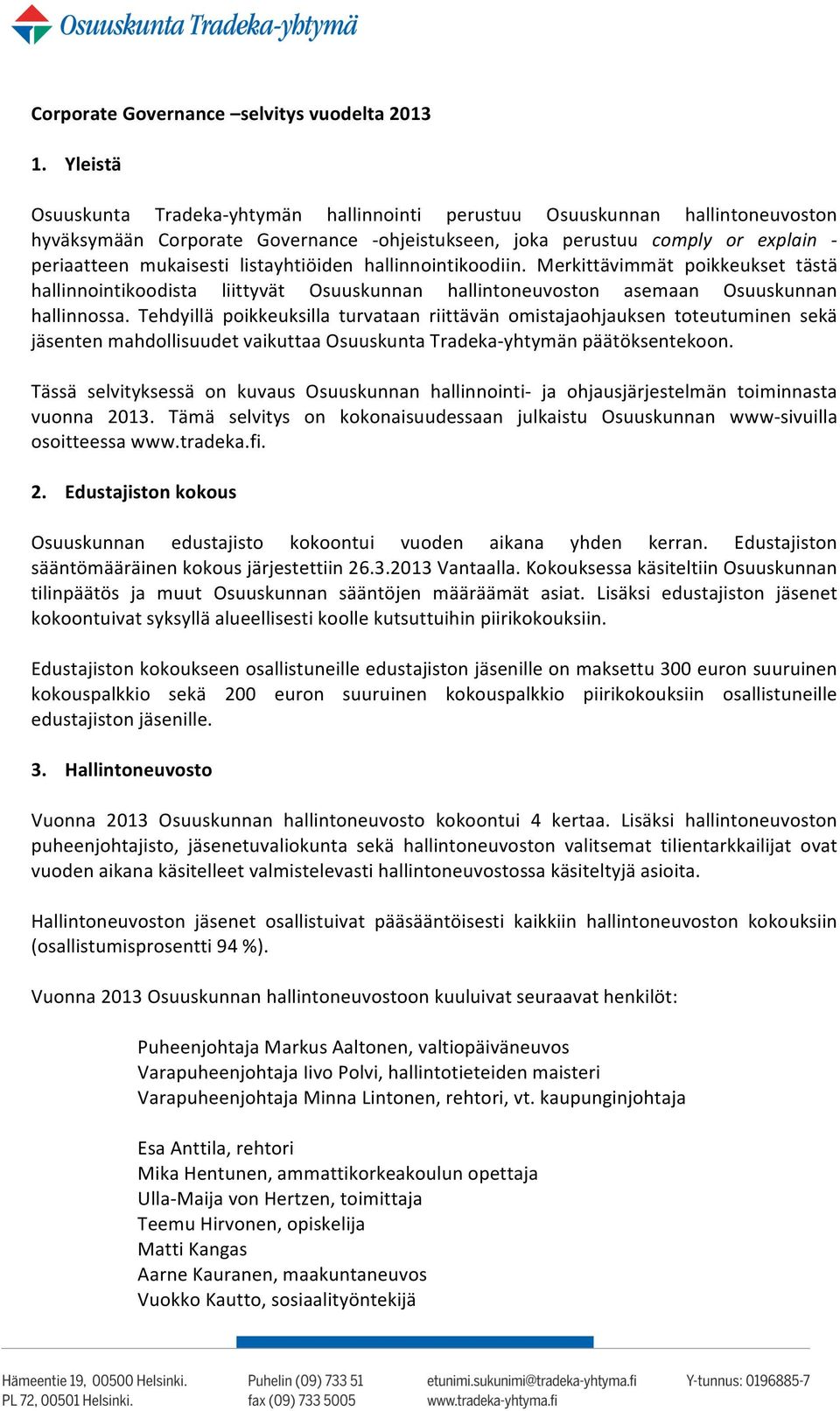 Osuuskunta Tradeka-yhtymä

Corporate Governance –selvitys vuodelta 2013

1. Yleistä

Osuuskunta Tradeka-yhtymän hallinnointi perustuu Osuuskunnan hallintoneuvoston hyväksymään Corporate Governance -ohjeistukseen, joka perustuu comply or explain -periaatteen mukaisesti listayhtiöiden hallinnointikoodiin. Merkittävimmät poikkeukset tästä hallinnointikoodista liittyvät Osuuskunnan hallintoneuvoston asemaan Osuuskunnan hallinnossa. Tehdyillä poikkeuksilla turvataan riittävän omistajaohjauksen toteutuminen sekä jäsenten mahdollisuudet vaikuttaa Osuuskunta Tradeka-yhtymän päätöksentekoon.

Tässä selvityksessä on kuvaus Osuuskunnan hallinnointi- ja ohjausjärjestelmän toiminnasta vuonna 2013. Tämä selvitys on kokonaisuudessaan julkaistu Osuuskunnan www-sivuilla osoitteessa www.tradeka.fi.

2. Edustajiston kokous

Osuuskunnan edustajisto kokoontui vuoden aikana yhden kerran. Edustajiston sääntömääräinen kokous järjestettiin 26.3.2013 Vantaalla. Kokouksessa käsiteltiin Osuuskunnan tilinpäätös ja muut Osuuskunnan sääntöjen määräämät asiat. Lisäksi edustajiston jäsenet kokoontuivat syksyllä alueellisesti koolle kutsuttuihin piirikokouksiin.

Edustajiston kokoukseen osallistuneille edustajiston jäsenille on maksettu 300 euron suuruinen kokouspalkkio sekä 200 euron suuruinen kokouspalkkio piirikokouksiin osallistuneille edustajiston jäsenille.

3. Hallintoneuvosto

Vuonna 2013 Osuuskunnan hallintoneuvosto kokoontui 4 kertaa. Lisäksi hallintoneuvoston puheenjohtajisto, jäsenetuvaliokunta sekä hallintoneuvoston valitsemat tilientarkkailijat ovat vuoden aikana käsitelleet valmistelevasti hallintoneuvostossa käsiteltyjä asioita.

Hallintoneuvoston jäsenet osallistuivat pääsääntöisesti kaikkiin hallintoneuvoston kokouksiin (osallistumisprosentti 94 %).

Vuonna 2013 Osuuskunnan hallintoneuvostoon kuuluivat seuraavat henkilöt:

Puheenjohtaja Markus Aaltonen, valtiopäiväneuvos
Varapuheenjohtaja Iivo Polvi, hallintotieteiden maisteri
Varapuheenjohtaja Minna Lintonen, rehtori, vt. kaupunginjohtaja

Esa Anttila, rehtori
Mika Hentunen, ammattikorkeakoulun opettaja
Ulla-Maija von Hertzen, toimittaja
Teemu Hirvonen, opiskelija
Matti Kangas
Aarne Kauranen, maakuntaneuvos
Vuokko Kautto, sosiaalityöntekijä

Hämeentie 19, 00500 Helsinki.
PL 72, 00501 Helsinki.
Puhelin (09) 733 51
fax (09) 733 5005
etunimi.sukunimi@tradeka-yhtyma.fi
www.tradeka-yhtyma.fi
Y-tunnus: 0196885-7